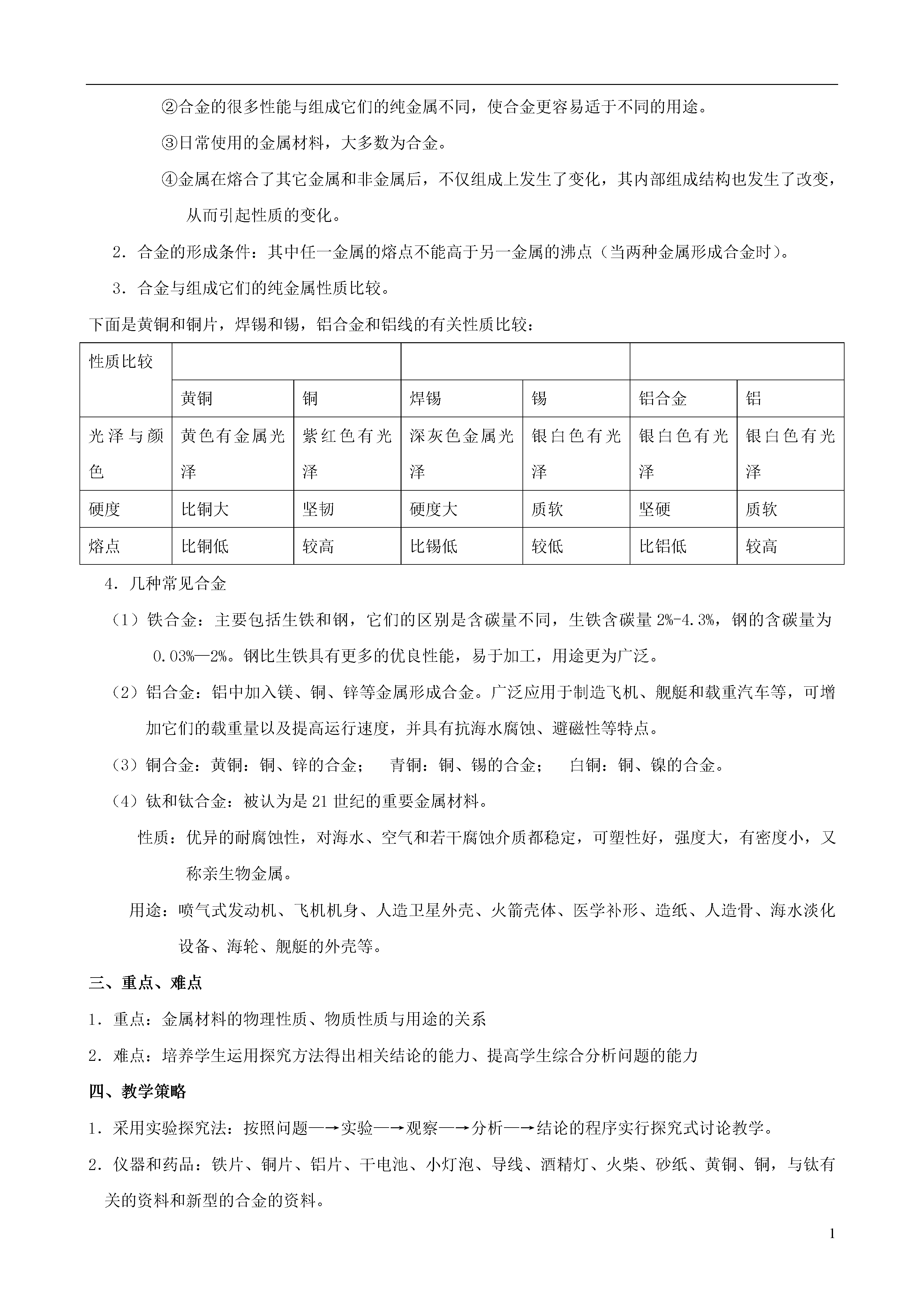 ②合金的很多性能与组成它们的纯金属不同，使合金更容易适于不同的用途。

③日常使用的金属材料，大多数为合金。

④金属在熔合了其它金属和非金属后，不仅组成上发生了变化，其内部组成结构也发生了改变，从而引起性质的变化。

2．合金的形成条件：其中任一金属的熔点不能高于另一金属的沸点（当两种金属形成合金时）。

3．合金与组成它们的纯金属性质比较。

下面是黄铜和铜片，焊锡和锡，铝合金和铝线的有关性质比较：

| 性质比较 | | | | | | |
|---|---|---|---|---|---|---|
| | 黄铜 | 铜 | 焊锡 | 锡 | 铝合金 | 铝 |
| 光泽与颜色 | 黄色有金属光泽 | 紫红色有光泽 | 深灰色金属光泽 | 银白色有光泽 | 银白色有光泽 | 银白色有光泽 |
| 硬度 | 比铜大 | 坚韧 | 硬度大 | 质软 | 坚硬 | 质软 |
| 熔点 | 比铜低 | 较高 | 比锡低 | 较低 | 比铝低 | 较高 |

4．几种常见合金

（1）铁合金：主要包括生铁和钢，它们的区别是含碳量不同，生铁含碳量 2%-4.3%，钢的含碳量为 0.03%—2%。钢比生铁具有更多的优良性能，易于加工，用途更为广泛。

（2）铝合金：铝中加入镁、铜、锌等金属形成合金。广泛应用于制造飞机、舰艇和载重汽车等，可增加它们的载重量以及提高运行速度，并具有抗海水腐蚀、避磁性等特点。

（3）铜合金：黄铜：铜、锌的合金； 青铜：铜、锡的合金； 白铜：铜、镍的合金。

（4）钛和钛合金：被认为是 21 世纪的重要金属材料。

性质：优异的耐腐蚀性，对海水、空气和若干腐蚀介质都稳定，可塑性好，强度大，有密度小，又称亲生物金属。

用途：喷气式发动机、飞机机身、人造卫星外壳、火箭壳体、医学补形、造纸、人造骨、海水淡化设备、海轮、舰艇的外壳等。

三、重点、难点

1．重点：金属材料的物理性质、物质性质与用途的关系

2．难点：培养学生运用探究方法得出相关结论的能力、提高学生综合分析问题的能力

四、教学策略

1．采用实验探究法：按照问题—→实验—→观察—→分析—→结论的程序实行探究式讨论教学。

2．仪器和药品：铁片、铜片、铝片、干电池、小灯泡、导线、酒精灯、火柴、砂纸、黄铜、铜，与钛有关的资料和新型的合金的资料。

1